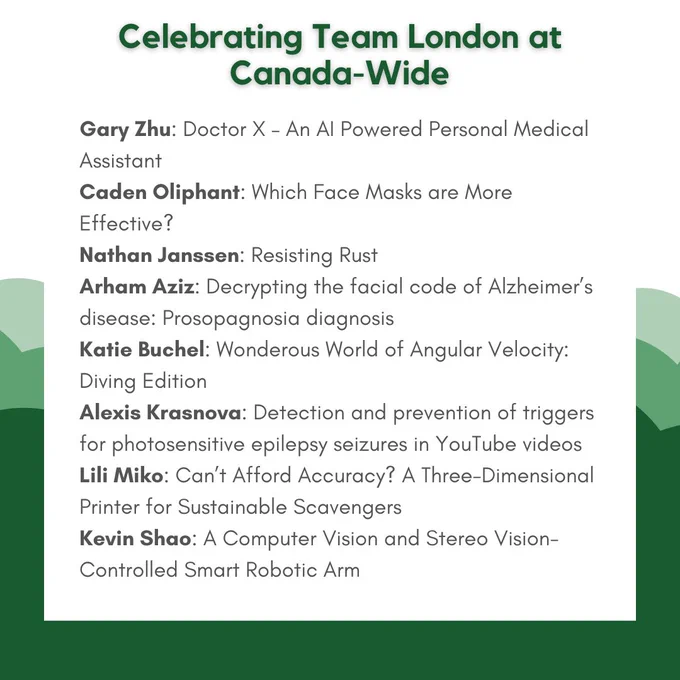 Celebrating Team London at Canada-Wide

Gary Zhu: Doctor X - An AI Powered Personal Medical Assistant
Caden Oliphant: Which Face Masks are More Effective?
Nathan Janssen: Resisting Rust
Arham Aziz: Decrypting the facial code of Alzheimer's disease: Prosopagnosia diagnosis
Katie Buchel: Wonderous World of Angular Velocity: Diving Edition
Alexis Krasnova: Detection and prevention of triggers for photosensitive epilepsy seizures in YouTube videos
Lili Miko: Can't Afford Accuracy? A Three-Dimensional Printer for Sustainable Scavengers
Kevin Shao: A Computer Vision and Stereo Vision-Controlled Smart Robotic Arm